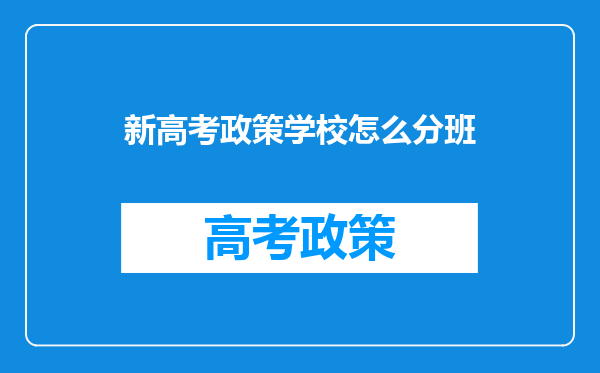 新高考政策学校怎么分班

高考政策